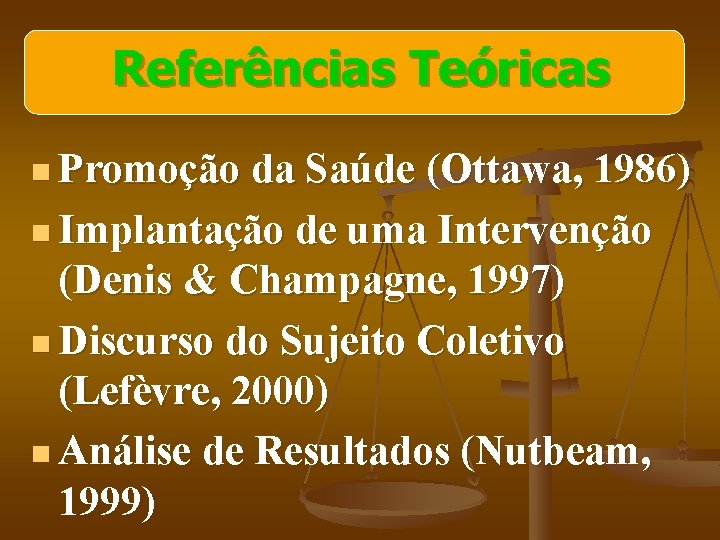 Referências Teóricas

Promoção da Saúde (Ottawa, 1986)

Implantação de uma Intervenção (Denis & Champagne, 1997)

Discurso do Sujeito Coletivo (Lefèvre, 2000)

Análise de Resultados (Nutbeam, 1999)